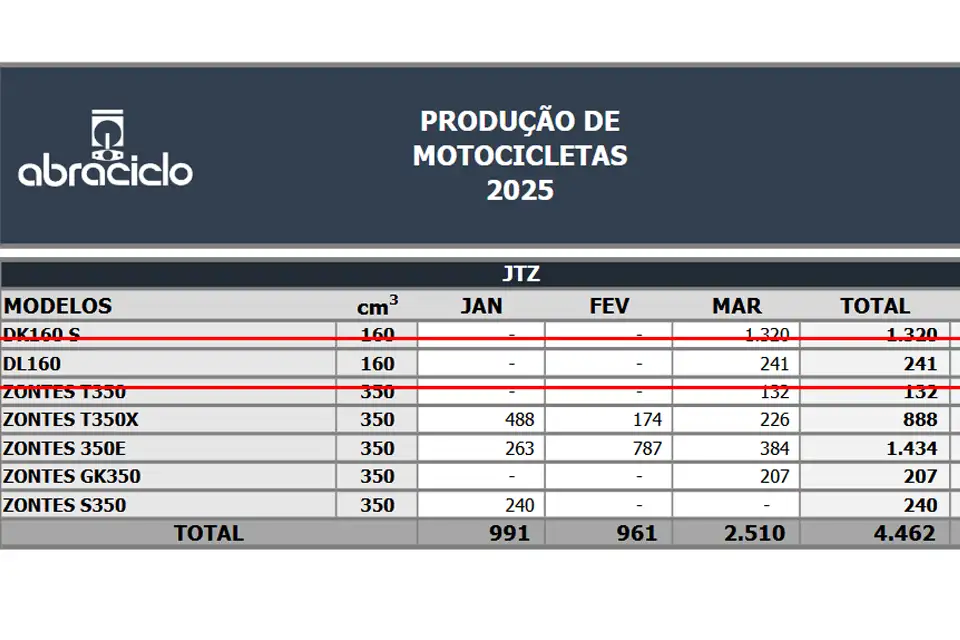 abraciclo

PRODUÇÃO DE MOTOCICLETAS 2025

JTZ

| MODELOS | $cm^3$ | JAN | FEV | MAR | TOTAL |
|---|---|---|---|---|---|
| DK160 S | 160 | - | - | 1.320 | 1.320 |
| DL160 | 160 | - | - | 241 | 241 |
| ZONTES T350 | 350 | - | - | 132 | 132 |
| ZONTES T350X | 350 | 488 | 174 | 226 | 888 |
| ZONTES 350E | 350 | 263 | 787 | 384 | 1.434 |
| ZONTES GK350 | 350 | - | - | 207 | 207 |
| ZONTES S350 | 350 | 240 | - | - | 240 |
| TOTAL | | 991 | 961 | 2.510 | 4.462 |